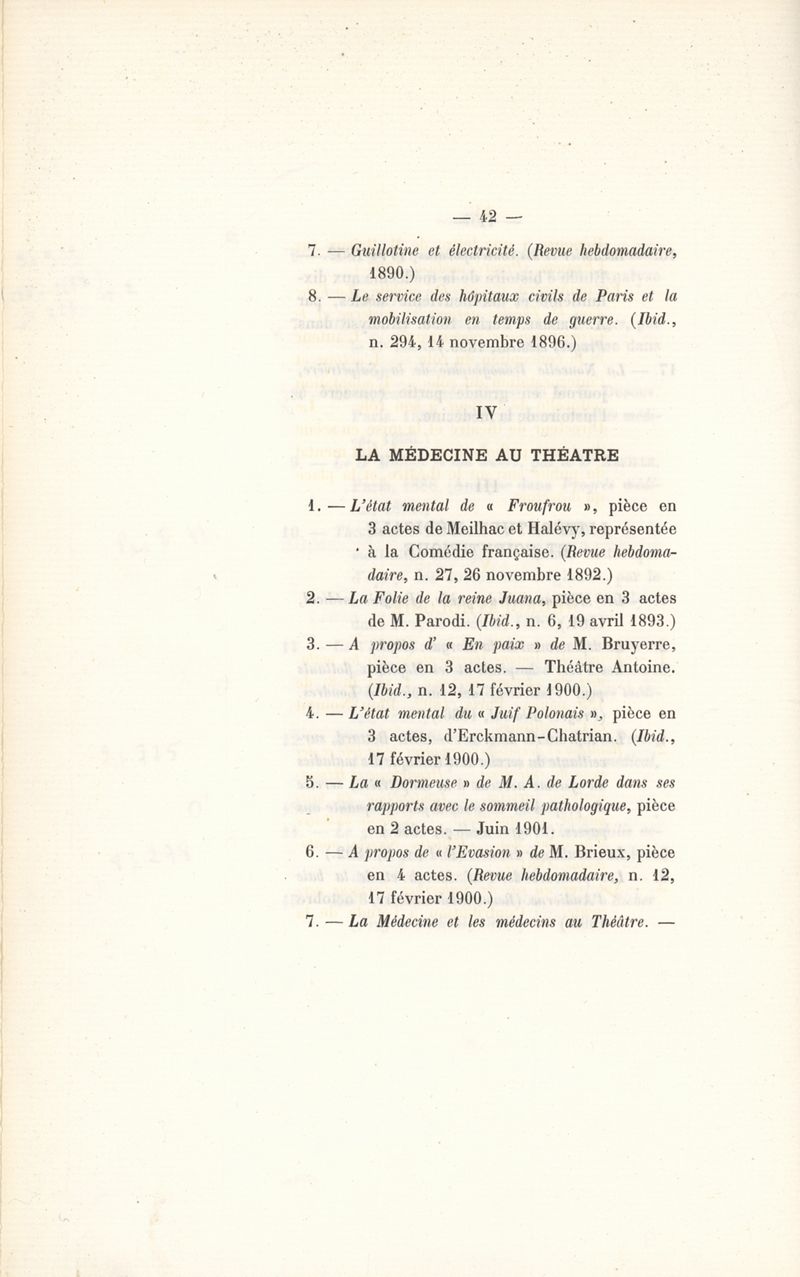 — 42 —

7. — Guillotine et électricité. (Revue hebdomadaire, 1890.)

8. — Le service des hôpitaux civils de Paris et la mobilisation en temps de guerre. (Ibid., n. 294, 14 novembre 1896.)

IV

LA MÉDECINE AU THÉATRE

1. — L'état mental de « Froufrou », pièce en 3 actes de Meilhac et Halévy, représentée à la Comédie française. (Revue hebdomadaire, n. 27, 26 novembre 1892.)

2. — La Folie de la reine Juana, pièce en 3 actes de M. Parodi. (Ibid., n. 6, 19 avril 1893.)

3. — A propos d' « En paix » de M. Bruyerre, pièce en 3 actes. — Théâtre Antoine. (Ibid., n. 12, 17 février 1900.)

4. — L'état mental du « Juif Polonais », pièce en 3 actes, d'Erckmann-Chatrian. (Ibid., 17 février 1900.)

5. — La « Dormeuse » de M. A. de Lorde dans ses rapports avec le sommeil pathologique, pièce en 2 actes. — Juin 1901.

6. — A propos de « l'Evasion » de M. Brieux, pièce en 4 actes. (Revue hebdomadaire, n. 12, 17 février 1900.)

7. — La Médecine et les médecins au Théâtre. —